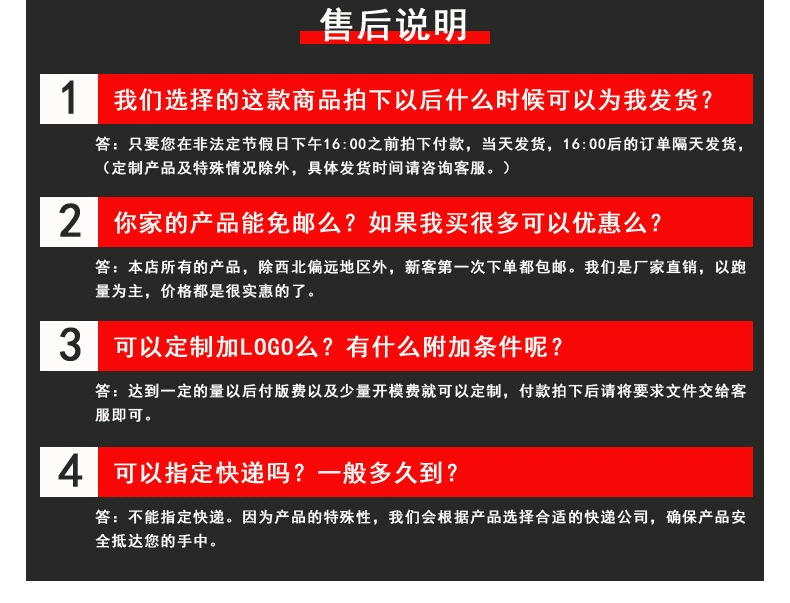 售后说明

1

我们选择的这款商品拍下以后什么时候可以为我发货?

答:只要您在非法定节假日下午16:00之前拍下付款,当天发货,16:00后的订单隔天发货,(定制产品及特殊情况除外,具体发货时间请咨询客服。)

2

你家的产品能免邮么?如果我买很多可以优惠么?

答:本店所有的产品,除西北偏远地区外,新客第一次下单都包邮。我们是厂家直销,以跑量为主,价格都是很实惠的了。

3

可以定制加LOGO么?有什么附加条件呢?

答:达到一定的量以后付版费以及少量开模费就可以定制,付款拍下后请将要求文件交给客服即可。

4

可以指定快递吗?一般多久到?

答:不能指定快递。因为产品的特殊性,我们会根据产品选择合适的快递公司,确保产品安全抵达您的手中。